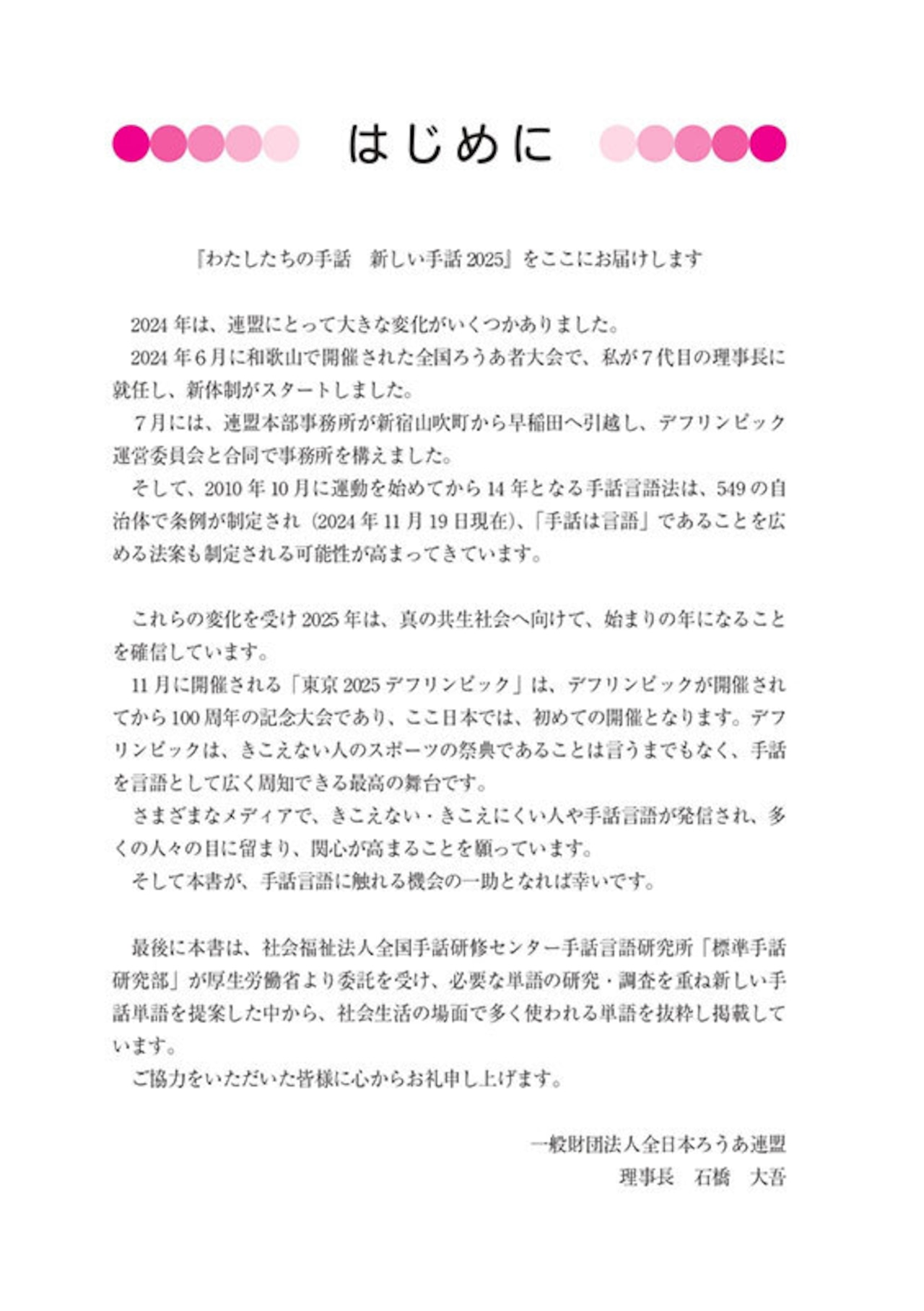 はじめに

『わたしたちの手話　新しい手話 2025』をここにお届けします

2024 年は、連盟にとって大きな変化がいくつかありました。
2024 年６月に和歌山で開催された全国ろうあ者大会で、私が７代目の理事長に就任し、新体制がスタートしました。
７月には、連盟本部事務所が新宿山吹町から早稲田へ引越し、デフリンピック運営委員会と合同で事務所を構えました。
そして、2010 年 10 月に運動を始めてから 14 年となる手話言語法は、549 の自治体で条例が制定され（2024 年 11 月 19 日現在)、「手話は言語」であることを広める法案も制定される可能性が高まってきています。

これらの変化を受け 2025 年は、真の共生社会へ向けて、始まりの年になることを確信しています。
11 月に開催される「東京 2025 デフリンピック」は、デフリンピックが開催されてから 100 周年の記念大会であり、ここ日本では、初めての開催となります。デフリンピックは、きこえない人のスポーツの祭典であることは言うまでもなく、手話を言語として広く周知できる最高の舞台です。
さまざまなメディアで、きこえない・きこえにくい人や手話言語が発信され、多くの人々の目に留まり、関心が高まることを願っています。
そして本書が、手話言語に触れる機会の一助となれば幸いです。

最後に本書は、社会福祉法人全国手話研修センター手話言語研究所「標準手話研究部」が厚生労働省より委託を受け、必要な単語の研究・調査を重ね新しい手話単語を提案した中から、社会生活の場面で多く使われる単語を抜粋し掲載しています。
ご協力をいただいた皆様に心からお礼申し上げます。

一般財団法人全日本ろうあ連盟
理事長　石橋　大吾